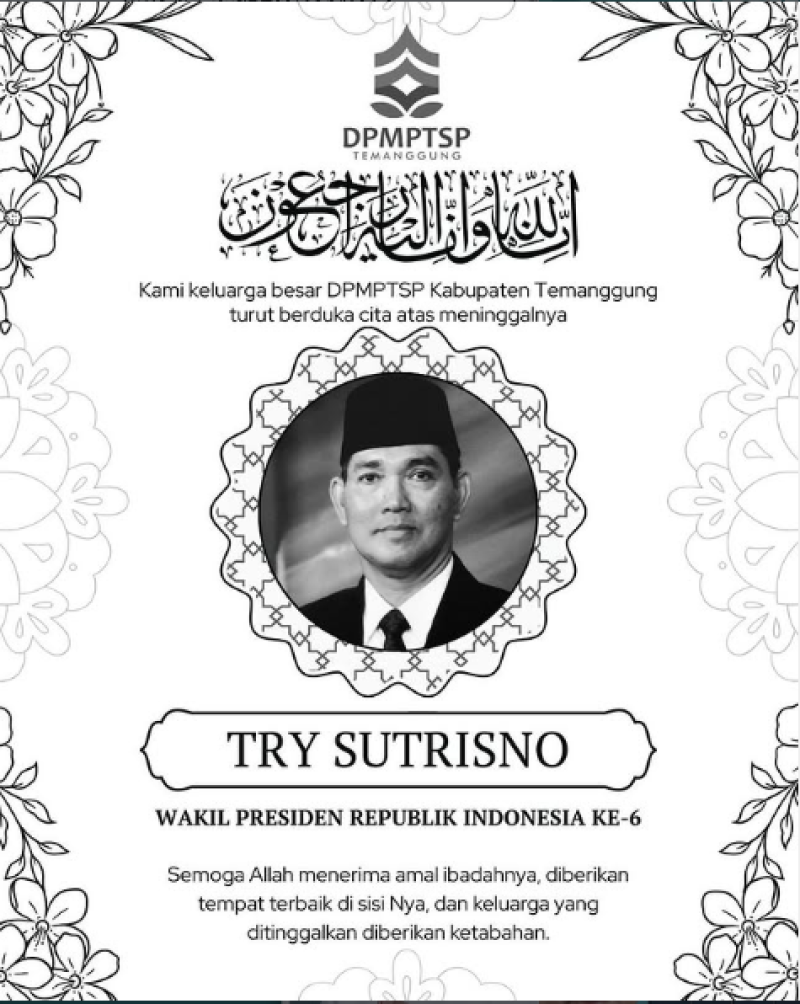 DPMPTSP
TEMANGGUNG

إنا لله وإنا إليه راجعون

Kami keluarga besar DPMPTSP Kabupaten Temanggung turut berduka cita atas meninggalnya

TRY SUTRISNO

WAKIL PRESIDEN REPUBLIK INDONESIA KE-6

Semoga Allah menerima amal ibadahnya, diberikan tempat terbaik di sisi Nya, dan keluarga yang ditinggalkan diberikan ketabahan.